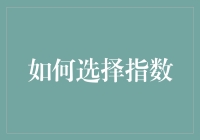 如何选择指数